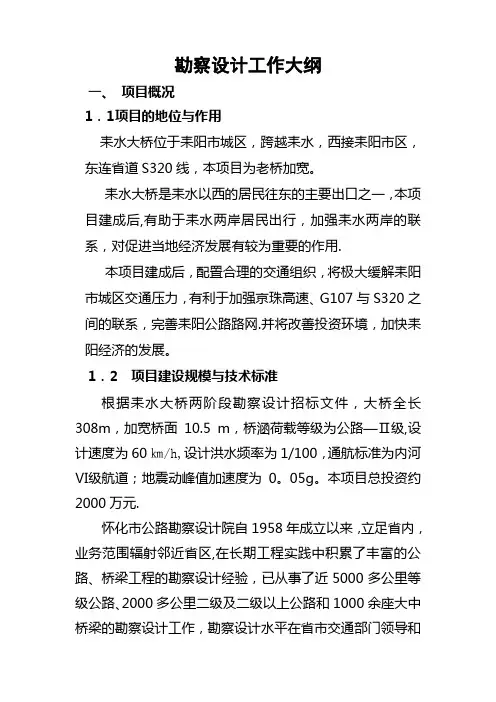 勘察设计工作大纲

一、 项目概况

1．1项目的地位与作用

耒水大桥位于耒阳市城区，跨越耒水，西接耒阳市区，东连省道 S320 线，本项目为老桥加宽。

耒水大桥是耒水以西的居民往东的主要出口之一，本项目建成后,有助于耒水两岸居民出行，加强耒水两岸的联系，对促进当地经济发展有较为重要的作用.

本项目建成后，配置合理的交通组织，将极大缓解耒阳市城区交通压力，有利于加强京珠高速、G107 与 S320 之间的联系，完善耒阳公路路网.并将改善投资环境，加快耒阳经济的发展。

1．2 项目建设规模与技术标准

根据耒水大桥两阶段勘察设计招标文件，大桥全长 308m，加宽桥面 10.5 m，桥涵荷载等级为公路—II级,设计速度为 60 ㎞/h,设计洪水频率为 1/100，通航标准为内河VI级航道；地震动峰值加速度为 0。05g。本项目总投资约 2000 万元.

怀化市公路勘察设计院自 1958 年成立以来，立足省内，业务范围辐射邻近省区,在长期工程实践中积累了丰富的公路、桥梁工程的勘察设计经验，已从事了近 5000 多公里等级公路、2000 多公里二级及二级以上公路和 1000 余座大中桥梁的勘察设计工作，勘察设计水平在省市交通部门领导和